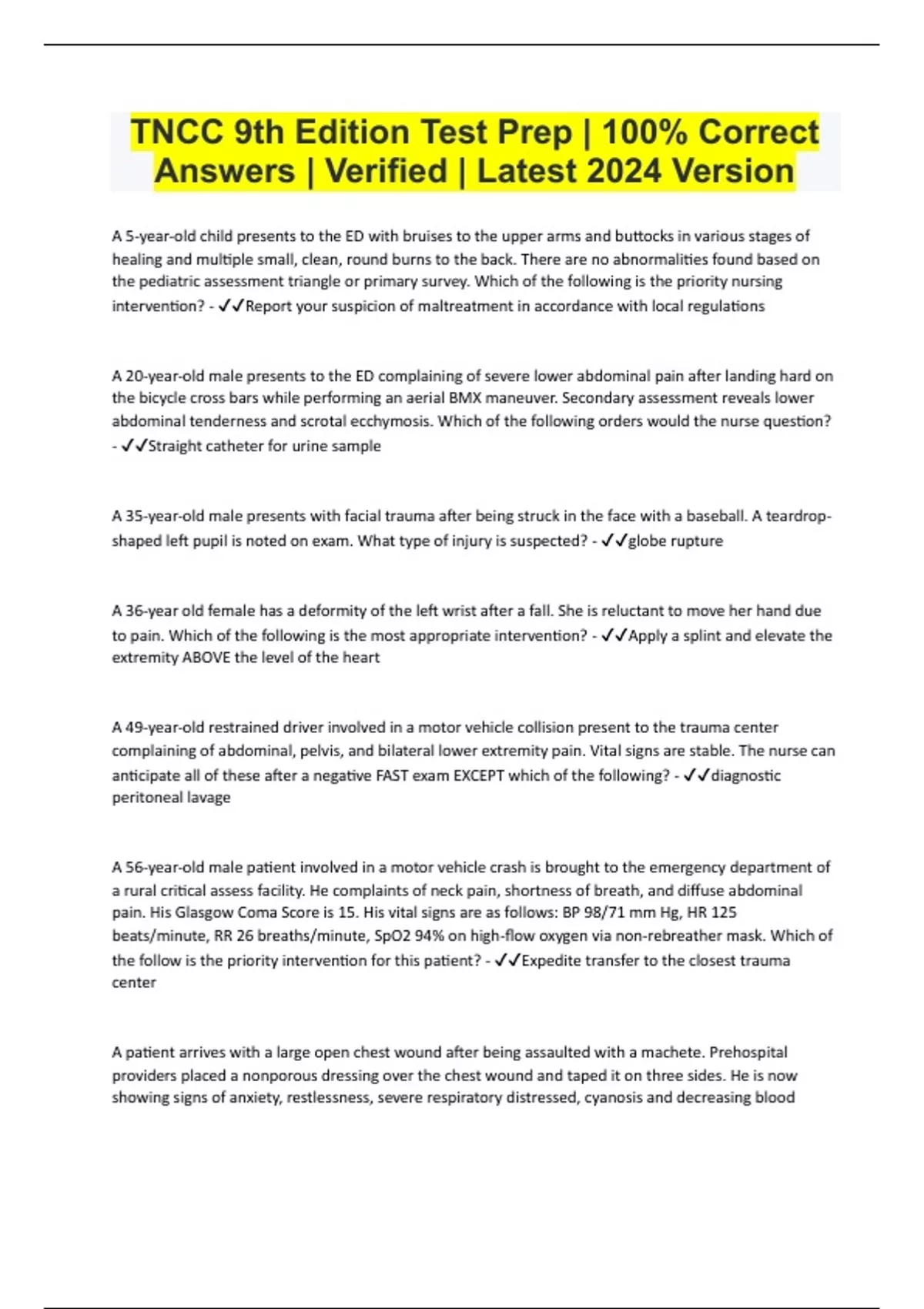 TNCC 9th Edition Test Prep | 100% Correct Answers | Verified | Latest 2024 Version

A 5-year-old child presents to the ED with bruises to the upper arms and buttocks in various stages of healing and multiple small, clean, round burns to the back. There are no abnormalities found based on the pediatric assessment triangle or primary survey. Which of the following is the priority nursing intervention? - ✓✓Report your suspicion of maltreatment in accordance with local regulations

A 20-year-old male presents to the ED complaining of severe lower abdominal pain after landing hard on the bicycle cross bars while performing an aerial BMX maneuver. Secondary assessment reveals lower abdominal tenderness and scrotal ecchymosis. Which of the following orders would the nurse question? - ✓✓Straight catheter for urine sample

A 35-year-old male presents with facial trauma after being struck in the face with a baseball. A teardrop-shaped left pupil is noted on exam. What type of injury is suspected? - ✓✓globe rupture

A 36-year old female has a deformity of the left wrist after a fall. She is reluctant to move her hand due to pain. Which of the following is the most appropriate intervention? - ✓✓Apply a splint and elevate the extremity ABOVE the level of the heart

A 49-year-old restrained driver involved in a motor vehicle collision present to the trauma center complaining of abdominal, pelvis, and bilateral lower extremity pain. Vital signs are stable. The nurse can anticipate all of these after a negative FAST exam EXCEPT which of the following? - ✓✓diagnostic peritoneal lavage

A 56-year-old male patient involved in a motor vehicle crash is brought to the emergency department of a rural critical assess facility. He complaints of neck pain, shortness of breath, and diffuse abdominal pain. His Glasgow Coma Score is 15. His vital signs are as follows: BP 98/71 mm Hg, HR 125 beats/minute, RR 26 breaths/minute, SpO2 94% on high-flow oxygen via non-rebreather mask. Which of the follow is the priority intervention for this patient? - ✓✓Expedite transfer to the closest trauma center

A patient arrives with a large open chest wound after being assaulted with a machete. Prehospital providers placed a nonporous dressing over the chest wound and taped it on three sides. He is now showing signs of anxiety, restlessness, severe respiratory distressed, cyanosis and decreasing blood